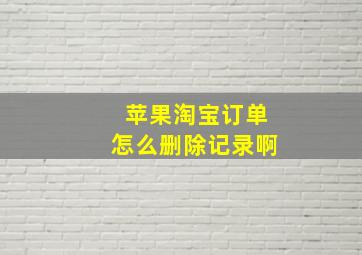 苹果淘宝订单
怎么删除记录啊